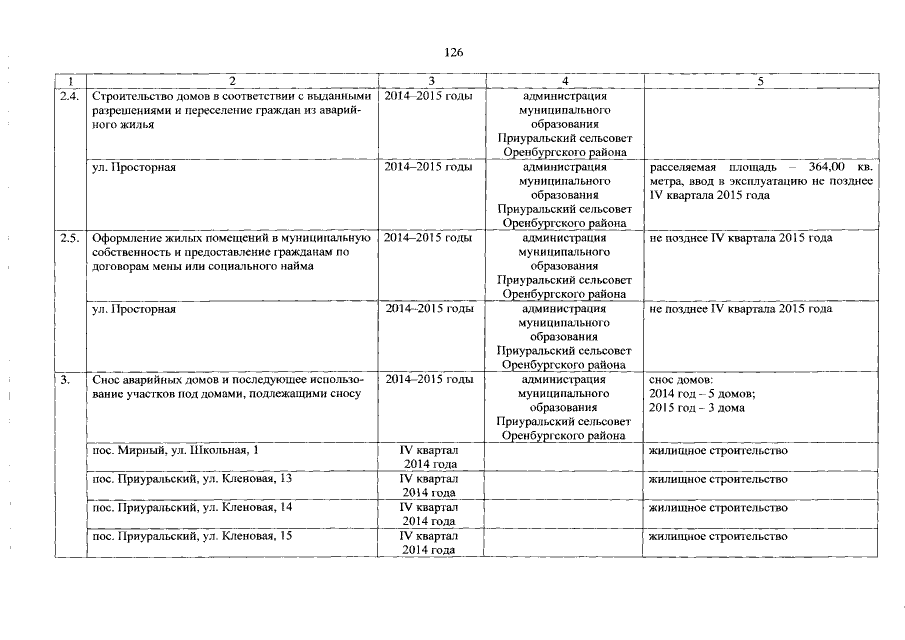 126

| 1 | 2 | 3 | 4 | 5 |
|---|---|---|---|---|
| 2.4. | Строительство домов в соответствии с выданными разрешениями и переселение граждан из аварийного жилья | 2014–2015 годы | администрация муниципального образования Приуральский сельсовет Оренбургского района | |
| | ул. Просторная | 2014–2015 годы | администрация муниципального образования Приуральский сельсовет Оренбургского района | расселяемая площадь – 364,00 кв. метра, ввод в эксплуатацию не позднее IV квартала 2015 года |
| 2.5. | Оформление жилых помещений в муниципальную собственность и предоставление гражданам по договорам мены или социального найма | 2014–2015 годы | администрация муниципального образования Приуральский сельсовет Оренбургского района | не позднее IV квартала 2015 года |
| | ул. Просторная | 2014–2015 годы | администрация муниципального образования Приуральский сельсовет Оренбургского района | не позднее IV квартала 2015 года |
| 3. | Снос аварийных домов и последующее использование участков под домами, подлежащими сносу | 2014–2015 годы | администрация муниципального образования Приуральский сельсовет Оренбургского района | снос домов: 2014 год – 5 домов; 2015 год – 3 дома |
| | пос. Мирный, ул. Школьная, 1 | IV квартал 2014 года | | жилищное строительство |
| | пос. Приуральский, ул. Кленовая, 13 | IV квартал 2014 года | | жилищное строительство |
| | пос. Приуральский, ул. Кленовая, 14 | IV квартал 2014 года | | жилищное строительство |
| | пос. Приуральский, ул. Кленовая, 15 | IV квартал 2014 года | | жилищное строительство |